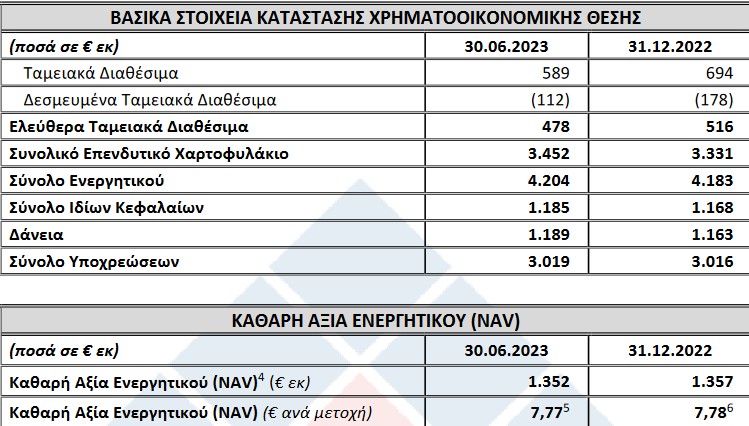 ΒΑΣΙΚΑ ΣΤΟΙΧΕΙΑ ΚΑΤΑΣΤΑΣΗΣ ΧΡΗΜΑΤΟΟΙΚΟΝΟΜΙΚΗΣ ΘΕΣΗΣ

| (ποσά σε € εκ) | 30.06.2023 | 31.12.2022 |
|---|---|---|
| Ταμειακά Διαθέσιμα | 589 | 694 |
| Δεσμευμένα Ταμειακά Διαθέσιμα | (112) | (178) |
| Ελεύθερα Ταμειακά Διαθέσιμα | 478 | 516 |
| Συνολικό Επενδυτικό Χαρτοφυλάκιο | 3.452 | 3.331 |
| Σύνολο Ενεργητικού | 4.204 | 4.183 |
| Σύνολο Ιδίων Κεφαλαίων | 1.185 | 1.168 |
| Δάνεια | 1.189 | 1.163 |
| Σύνολο Υποχρεώσεων | 3.019 | 3.016 |

ΚΑΘΑΡΗ ΑΞΙΑ ΕΝΕΡΓΗΤΙΚΟΥ (NAV)

| (ποσά σε € εκ) | 30.06.2023 | 31.12.2022 |
|---|---|---|
| Καθαρή Αξία Ενεργητικού (NAV)$^4$ (€ εκ) | 1.352 | 1.357 |
| Καθαρή Αξία Ενεργητικού (NAV) (€ ανά μετοχή) | 7,77$^5$ | 7,78$^6$ |